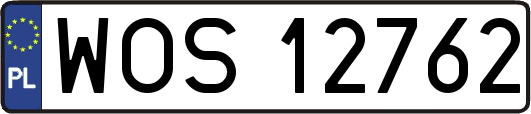 PL
WOS 12762